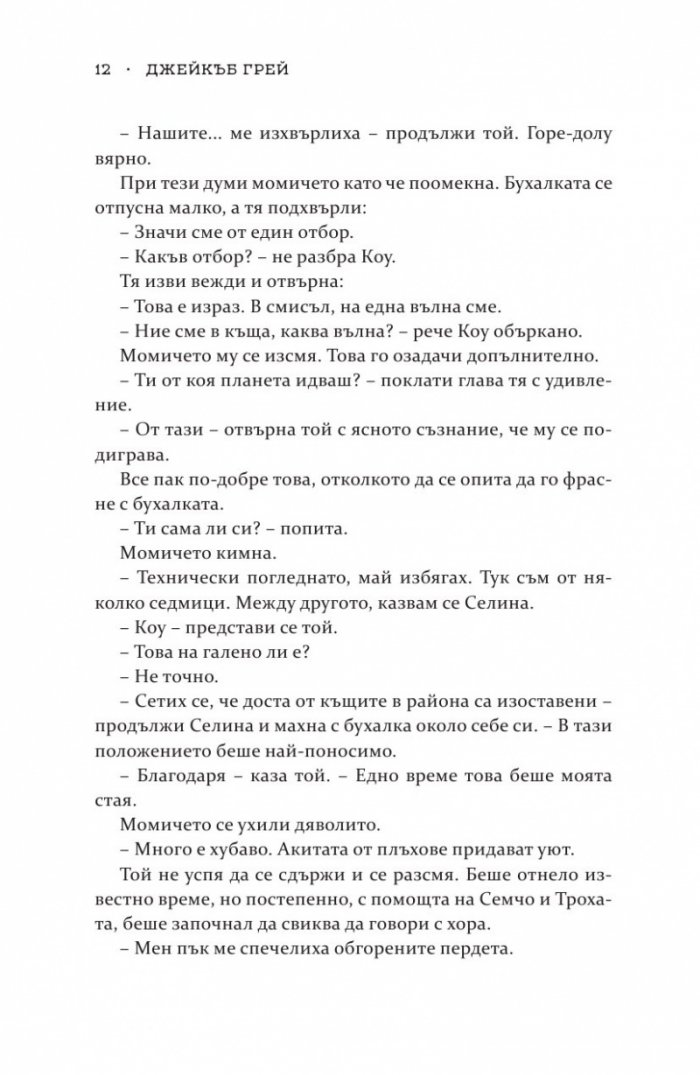 12 · ДЖЕЙКЪБ ГРЕЙ

– Нашите... ме изхвърлиха – продължи той. Горе-долу вярно.

При тези думи момичето като че поомекна. Бухалката се отпусна малко, а тя подхвърли:

– Значи сме от един отбор.

– Какъв отбор? – не разбра Коу.

Тя изви вежди и отвърна:

– Това е израз. В смисъл, на една вълна сме.

– Ние сме в къща, каква вълна? – рече Коу объркано.

Момичето му се изсмя. Това го озадачи допълнително.

– Ти от коя планета идваш? – поклати глава тя с удивление.

– От тази – отвърна той с ясното съзнание, че му се подиграва.

Все пак по-добре това, отколкото да се опита да го фрасне с бухалката.

– Ти сама ли си? – попита.

Момичето кимна.

– Технически погледнато, май избягах. Тук съм от няколко седмици. Между другото, казвам се Селина.

– Коу – представи се той.

– Това на галено ли е?

– Не точно.

– Сетих се, че доста от къщите в района са изоставени – продължи Селина и махна с бухалка около себе си. – В тази положението беше най-поносимо.

– Благодаря – каза той. – Едно време това беше моята стая.

Момичето се ухили дяволито.

– Много е хубаво. Акитата от плъхове придават уют.

Той не успя да се сдържи и се разсмя. Беше отнело известно време, но постепенно, с помощта на Семчо и Трохата, беше започнал да свиква да говори с хора.

– Мен пък ме спечелиха обгорените пердета.